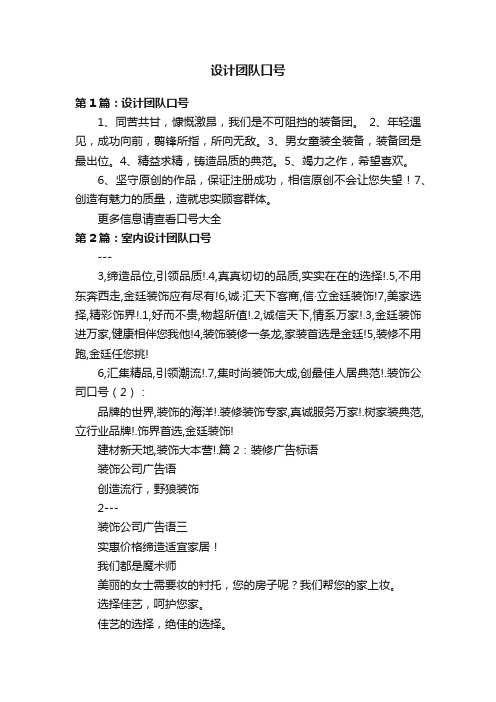 设计团队口号

第1篇：设计团队口号

1、同苦共甘，慷慨激昂，我们是不可阻挡的装备团。 2、年轻遇见，成功向前，剪锋所指，所向无敌。3、男女童装全装备，装备团是最出位。4、精益求精，铸造品质的典范。5、竭力之作，希望喜欢。

6、坚守原创的作品，保证注册成功，相信原创不会让您失望！7、创造有魅力的质量，造就忠实顾客群体。

更多信息请查看口号大全

第2篇：室内设计团队口号

---

3,缔造品位,引领品质!.4,真真切切的品质,实实在在的选择!.5,不用东奔西走,金廷装饰应有尽有!6,诚·汇天下客商,信·立金廷装饰!7,美家选择,精彩饰界!.1,好而不贵,物超所值!.2,诚信天下,情系万家!.3,金廷装饰进万家,健康相伴您我他!4,装饰装修一条龙,家装首选是金廷!5,装修不用跑,金廷任您挑!

6,汇集精品,引领潮流!.7,集时尚装饰大成,创最佳人居典范!.装饰公司口号（2）：

品牌的世界,装饰的海洋!.装修装饰专家,真诚服务万家!.树家装典范,立行业品牌!.饰界首选,金廷装饰!

建材新天地,装饰大本营!.篇2：装修广告标语

装饰公司广告语

创造流行，野狼装饰

2---

装饰公司广告语三

实惠价格缔造适宜家居！

我们都是魔术师

美丽的女士需要妆的衬托，您的房子呢？我们帮您的家上妆。

选择佳艺，呵护您家。

佳艺的选择，绝佳的选择。